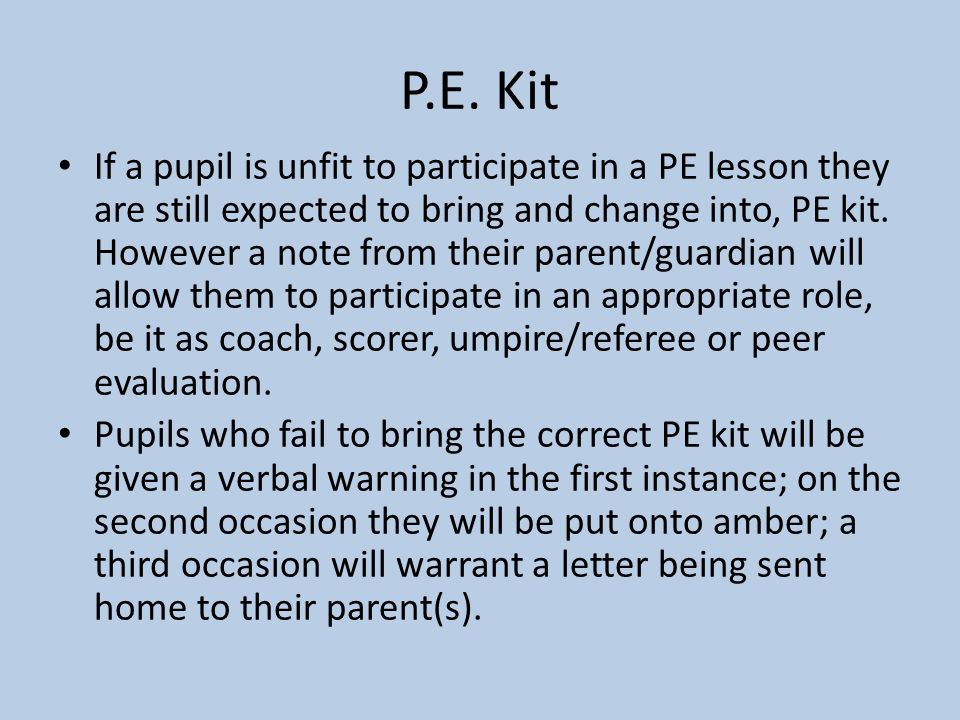 P.E. Kit

• If a pupil is unfit to participate in a PE lesson they are still expected to bring and change into, PE kit. However a note from their parent/guardian will allow them to participate in an appropriate role, be it as coach, scorer, umpire/referee or peer evaluation.

• Pupils who fail to bring the correct PE kit will be given a verbal warning in the first instance; on the second occasion they will be put onto amber; a third occasion will warrant a letter being sent home to their parent(s).